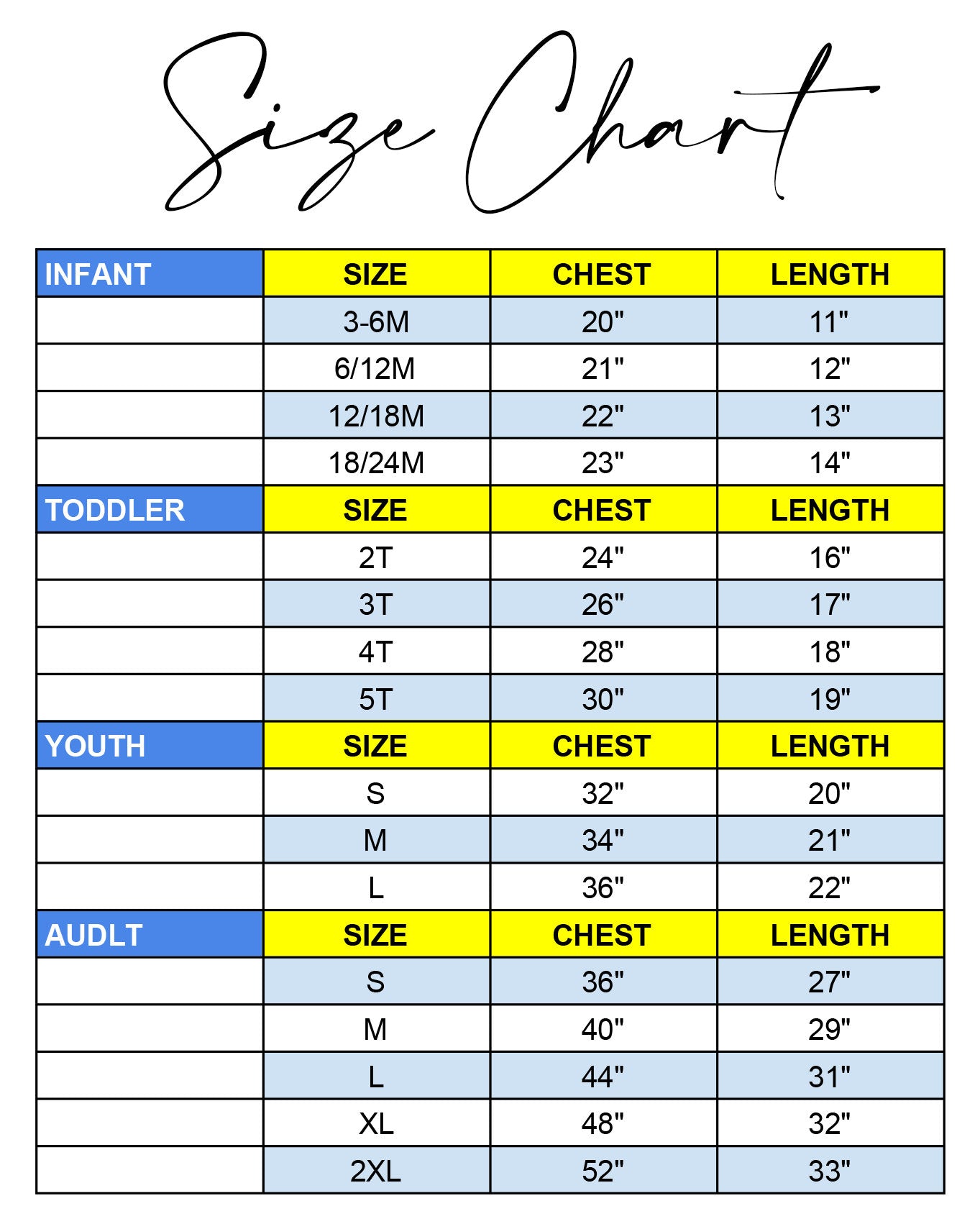 Size Chart

| INFANT | SIZE | CHEST | LENGTH |
|---|---|---|---|
| | 3-6M | 20" | 11" |
| | 6/12M | 21" | 12" |
| | 12/18M | 22" | 13" |
| | 18/24M | 23" | 14" |
| TODDLER | SIZE | CHEST | LENGTH |
| | 2T | 24" | 16" |
| | 3T | 26" | 17" |
| | 4T | 28" | 18" |
| | 5T | 30" | 19" |
| YOUTH | SIZE | CHEST | LENGTH |
| | S | 32" | 20" |
| | M | 34" | 21" |
| | L | 36" | 22" |
| AUDLT | SIZE | CHEST | LENGTH |
| | S | 36" | 27" |
| | M | 40" | 29" |
| | L | 44" | 31" |
| | XL | 48" | 32" |
| | 2XL | 52" | 33" |